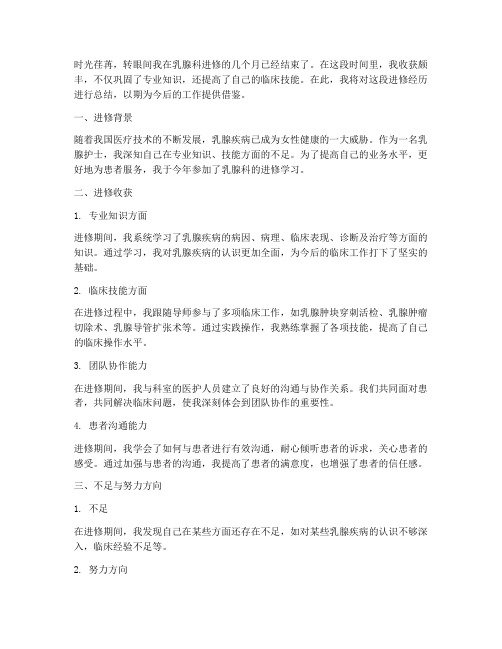 时光荏苒，转眼间我在乳腺科进修的几个月已经结束了。在这段时间里，我收获颇丰，不仅巩固了专业知识，还提高了自己的临床技能。在此，我将对这段进修经历进行总结，以期为今后的工作提供借鉴。

一、进修背景

随着我国医疗技术的不断发展，乳腺疾病已成为女性健康的一大威胁。作为一名乳腺护士，我深知自己在专业知识、技能方面的不足。为了提高自己的业务水平，更好地为患者服务，我于今年参加了乳腺科的进修学习。

二、进修收获

1. 专业知识方面

进修期间，我系统学习了乳腺疾病的病因、病理、临床表现、诊断及治疗等方面的知识。通过学习，我对乳腺疾病的认识更加全面，为今后的临床工作打下了坚实的基础。

2. 临床技能方面

在进修过程中，我跟随导师参与了多项临床工作，如乳腺肿块穿刺活检、乳腺肿瘤切除术、乳腺导管扩张术等。通过实践操作，我熟练掌握了各项技能，提高了自己的临床操作水平。

3. 团队协作能力

在进修期间，我与科室的医护人员建立了良好的沟通与协作关系。我们共同面对患者，共同解决临床问题，使我深刻体会到团队协作的重要性。

4. 患者沟通能力

进修期间，我学会了如何与患者进行有效沟通，耐心倾听患者的诉求，关心患者的感受。通过加强与患者的沟通，我提高了患者的满意度，也增强了患者的信任感。

三、不足与努力方向

1. 不足

在进修期间，我发现自己在某些方面还存在不足，如对某些乳腺疾病的认识不够深入，临床经验不足等。

2. 努力方向